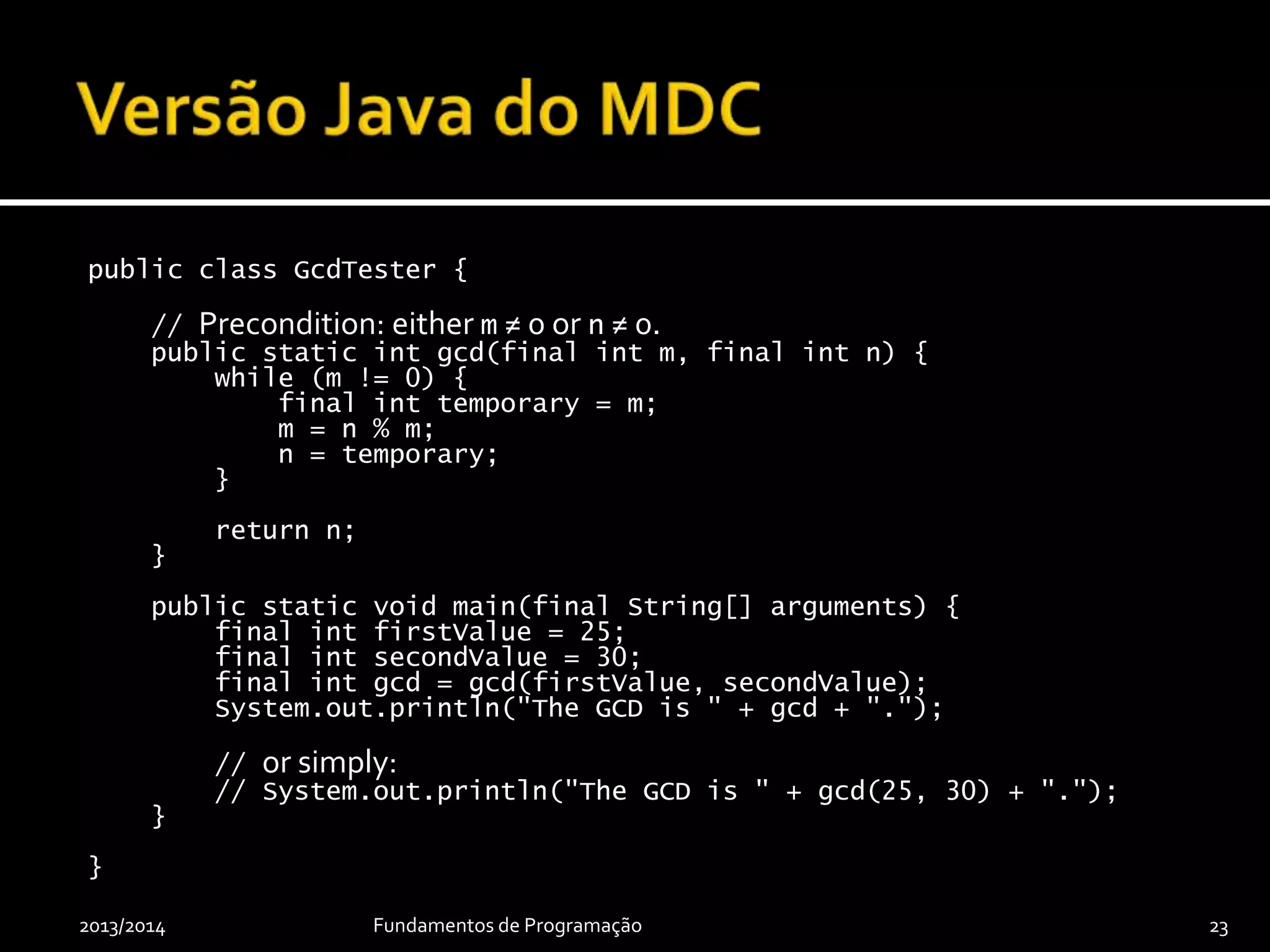 Versão Java do MDC

public class GcdTester {

    // Precondition: either m ≠ 0 or n ≠ 0.
    public static int gcd(final int m, final int n) {
        while (m != 0) {
            final int temporary = m;
            m = n % m;
            n = temporary;
        }

        return n;
    }

    public static void main(final String[] arguments) {
        final int firstValue = 25;
        final int secondValue = 30;
        final int gcd = gcd(firstValue, secondValue);
        System.out.println("The GCD is " + gcd + ".");

        // or simply:
        // System.out.println("The GCD is " + gcd(25, 30) + ".");
    }

}

2013/2014

Fundamentos de Programação

23